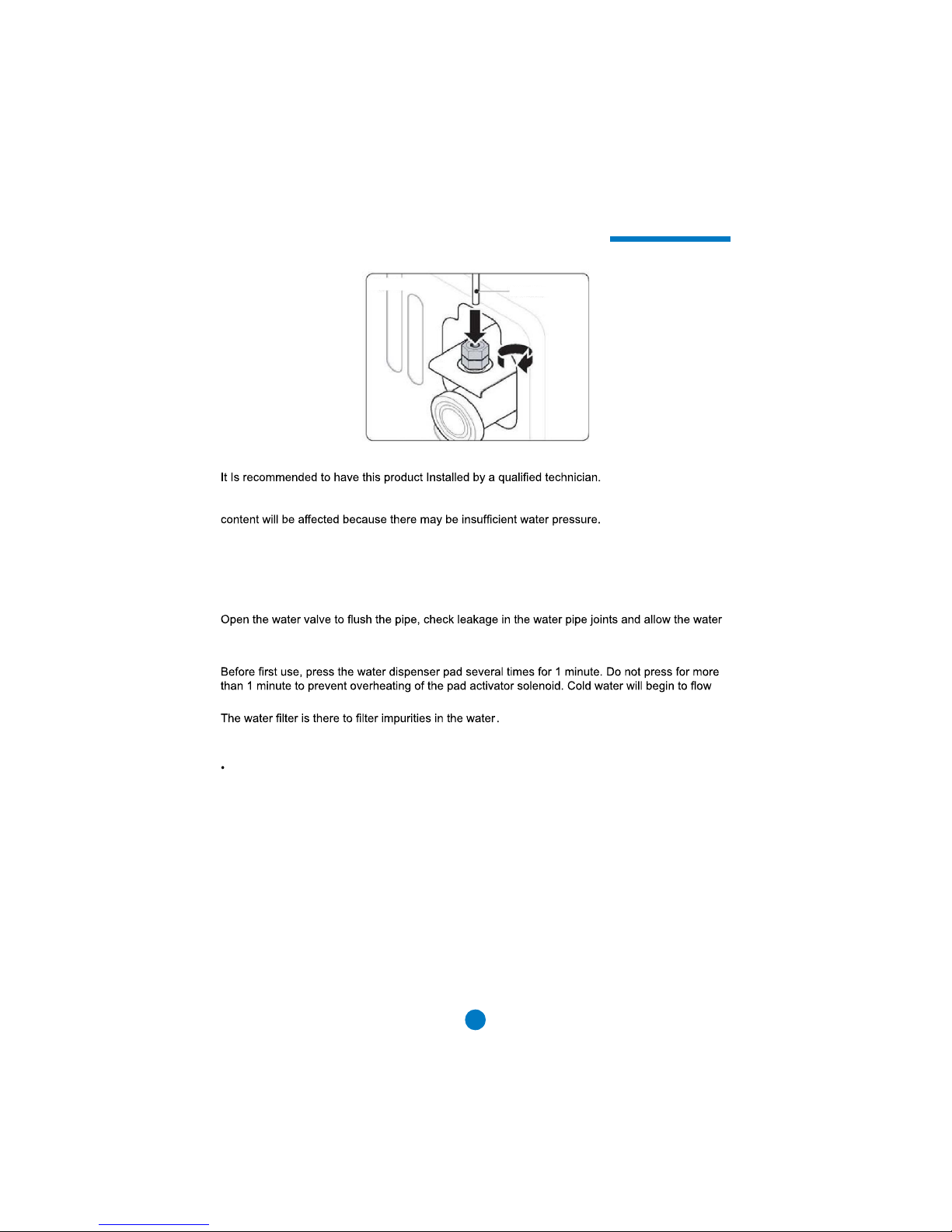 It Is recommended to have this product Installed by a qualified technician.

content will be affected because there may be insufficient water pressure.

Open the water valve to flush the pipe, check leakage in the water pipe joints and allow the water

Before first use, press the water dispenser pad several times for 1 minute. Do not press for more than 1 minute to prevent overheating of the pad activator solenoid. Cold water will begin to flow

The water filter is there to filter impurities in the water.

•